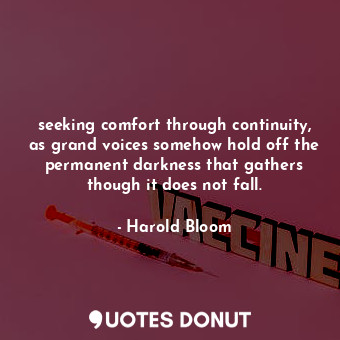 seeking comfort through continuity, as grand voices somehow hold off the permanent darkness that gathers though it does not fall.

- Harold Bloom

VACCINE

QUOTES DONUT